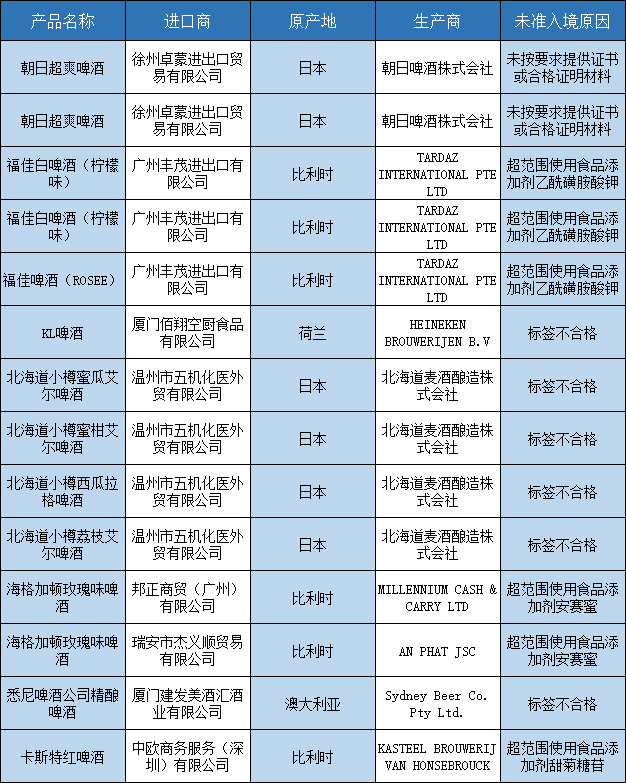 | 产品名称 | 进口商 | 原产地 | 生产商 | 未准入境原因 |
|---|---|---|---|---|
| 朝日超爽啤酒 | 徐州卓蒙进出口贸易有限公司 | 日本 | 朝日啤酒株式会社 | 未按要求提供证书或合格证明材料 |
| 朝日超爽啤酒 | 徐州卓蒙进出口贸易有限公司 | 日本 | 朝日啤酒株式会社 | 未按要求提供证书或合格证明材料 |
| 福佳白啤酒（柠檬味） | 广州丰茂进出口有限公司 | 比利时 | TARDAZ INTERNATIONAL PTE LTD | 超范围使用食品添加剂乙酰磺胺酸钾 |
| 福佳白啤酒（柠檬味） | 广州丰茂进出口有限公司 | 比利时 | TARDAZ INTERNATIONAL PTE LTD | 超范围使用食品添加剂乙酰磺胺酸钾 |
| 福佳啤酒（ROSEE） | 广州丰茂进出口有限公司 | 比利时 | TARDAZ INTERNATIONAL PTE LTD | 超范围使用食品添加剂乙酰磺胺酸钾 |
| KL啤酒 | 厦门佰翔空厨食品有限公司 | 荷兰 | HEINEKEN BROUWERIJEN B.V | 标签不合格 |
| 北海道小樽蜜瓜艾尔啤酒 | 温州市五机化医外贸有限公司 | 日本 | 北海道麦酒酿造株式会社 | 标签不合格 |
| 北海道小樽蜜柑艾尔啤酒 | 温州市五机化医外贸有限公司 | 日本 | 北海道麦酒酿造株式会社 | 标签不合格 |
| 北海道小樽西瓜拉格啤酒 | 温州市五机化医外贸有限公司 | 日本 | 北海道麦酒酿造株式会社 | 标签不合格 |
| 北海道小樽荔枝艾尔啤酒 | 温州市五机化医外贸有限公司 | 日本 | 北海道麦酒酿造株式会社 | 标签不合格 |
| 海格加顿玫瑰味啤酒 | 邦正商贸（广州）有限公司 | 比利时 | MILLENNIUM CASH & CARRY LTD | 超范围使用食品添加剂安赛蜜 |
| 海格加顿玫瑰味啤酒 | 瑞安市杰义顺贸易有限公司 | 比利时 | AN PHAT JSC | 超范围使用食品添加剂安赛蜜 |
| 悉尼啤酒公司精酿啤酒 | 厦门建发美酒汇酒业有限公司 | 澳大利亚 | Sydney Beer Co. Pty Ltd. | 标签不合格 |
| 卡斯特红啤酒 | 中欧商务服务（深圳）有限公司 | 比利时 | KASTEEL BROUWERIJ VAN HONSEBROUCK | 超范围使用食品添加剂甜菊糖苷 |